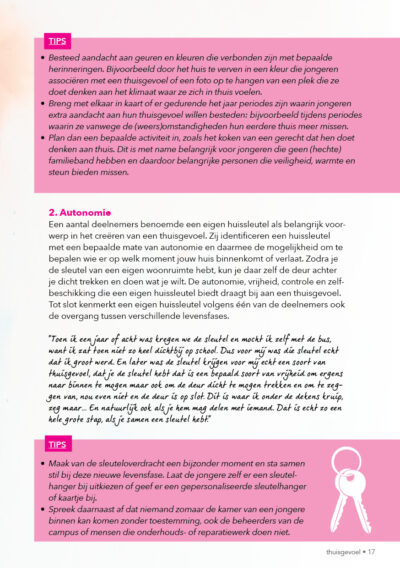 TIPS

• Besteed aandacht aan geuren en kleuren die verbonden zijn met bepaalde herinneringen. Bijvoorbeeld door het huis te verven in een kleur die jongeren associëren met een thuisgevoel of een foto op te hangen van een plek die ze doet denken aan het klimaat waar ze zich in thuis voelen.
• Breng met elkaar in kaart of er gedurende het jaar periodes zijn waarin jongeren extra aandacht aan hun thuisgevoel willen besteden: bijvoorbeeld tijdens periodes waarin ze vanwege de (weers)omstandigheden hun eerdere thuis meer missen.
• Plan dan een bepaalde activiteit in, zoals het koken van een gerecht dat hen doet denken aan thuis. Dit is met name belangrijk voor jongeren die geen (hechte) familieband hebben en daardoor belangrijke personen die veiligheid, warmte en steun bieden missen.

2. Autonomie

Een aantal deelnemers benoemde een eigen huissleutel als belangrijk voorwerp in het creëren van een thuisgevoel. Zij identificeren een huissleutel met een bepaalde mate van autonomie en daarmee de mogelijkheid om te bepalen wie er op welk moment jouw huis binnenkomt of verlaat. Zodra je de sleutel van een eigen woonruimte hebt, kun je daar zelf de deur achter je dicht trekken en doen wat je wilt. De autonomie, vrijheid, controle en zelfbeschikking die een eigen huissleutel biedt draagt bij aan een thuisgevoel. Tot slot kenmerkt een eigen huissleutel volgens één van de deelnemers ook de overgang tussen verschillende levensfases.

"Toen ik een jaar of acht was kregen we de sleutel en mocht ik zelf met de bus, want ik zat toen niet zo heel dichtbij op school. Dus voor mij was die sleutel echt dat ik groot werd. En later was de sleutel krijgen voor mij echt een soort van thuisgevoel, dat je de sleutel hebt dat is een bepaald soort van vrijheid om ergens naar binnen te mogen maar ook om de deur dicht te mogen trekken en om te zeggen van, nou even niet en de deur is op slot. Dit is waar ik onder de dekens kruip, zeg maar... En natuurlijk ook als je hem mag delen met iemand. Dat is echt zo een hele grote stap, als je samen een sleutel hebt."

TIPS

• Maak van de sleuteloverdracht een bijzonder moment en sta samen stil bij deze nieuwe levensfase. Laat de jongere zelf er een sleutelhanger bij uitkiezen of geef er een gepersonaliseerde sleutelhanger of kaartje bij.
• Spreek daarnaast af dat niemand zomaar de kamer van een jongere binnen kan komen zonder toestemming, ook de beheerders van de campus of mensen die onderhouds- of reparatiewerk doen niet.

thuisgevoel • 17